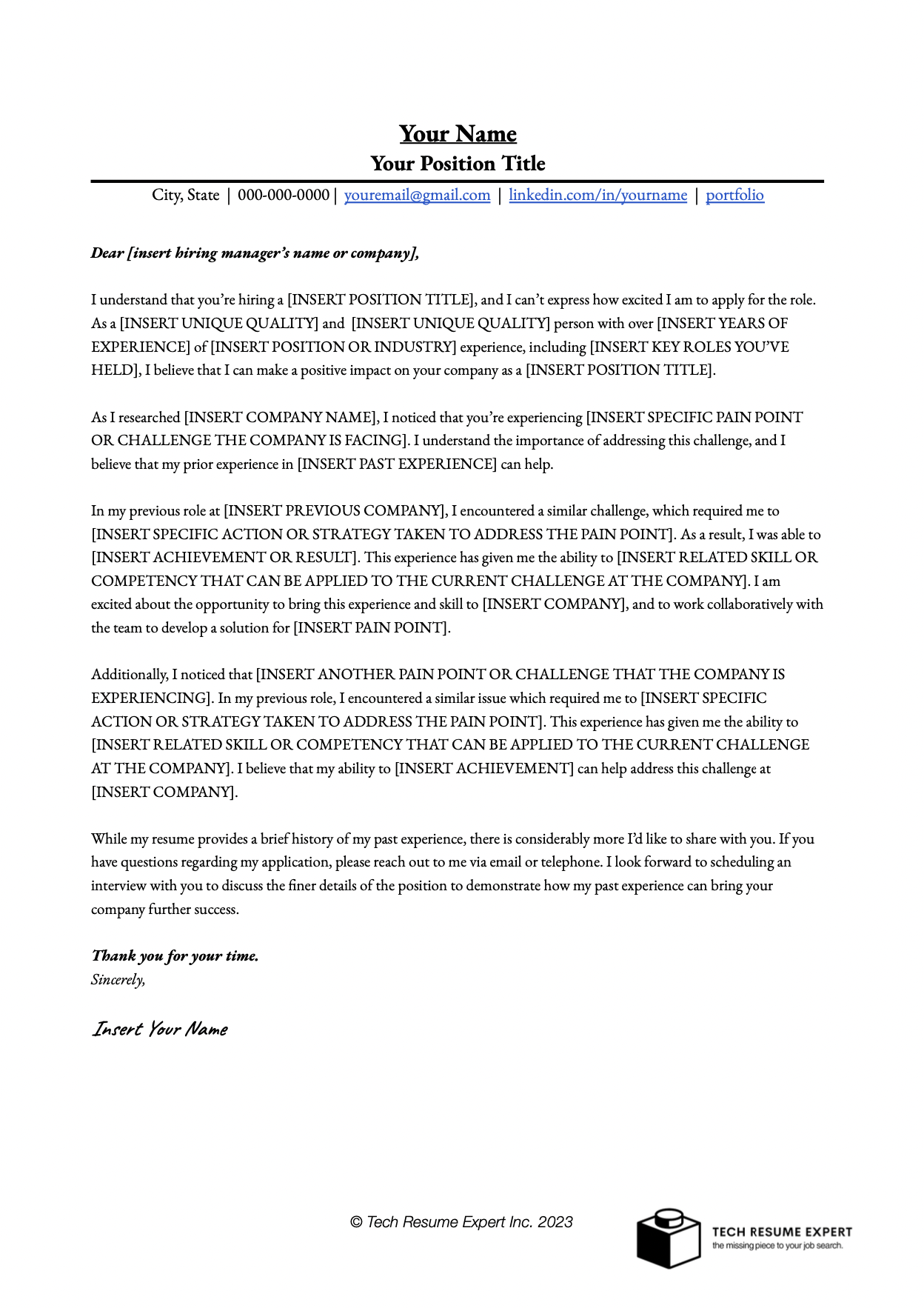 Your Name
Your Position Title

City, State | 000-000-0000 | youremail@gmail.com | linkedin.com/in/yourname | portfolio

Dear [insert hiring manager's name or company],

I understand that you're hiring a [INSERT POSITION TITLE], and I can't express how excited I am to apply for the role. As a [INSERT UNIQUE QUALITY] and [INSERT UNIQUE QUALITY] person with over [INSERT YEARS OF EXPERIENCE] of [INSERT POSITION OR INDUSTRY] experience, including [INSERT KEY ROLES YOU'VE HELD], I believe that I can make a positive impact on your company as a [INSERT POSITION TITLE].

As I researched [INSERT COMPANY NAME], I noticed that you're experiencing [INSERT SPECIFIC PAIN POINT OR CHALLENGE THE COMPANY IS FACING]. I understand the importance of addressing this challenge, and I believe that my prior experience in [INSERT PAST EXPERIENCE] can help.

In my previous role at [INSERT PREVIOUS COMPANY], I encountered a similar challenge, which required me to [INSERT SPECIFIC ACTION OR STRATEGY TAKEN TO ADDRESS THE PAIN POINT]. As a result, I was able to [INSERT ACHIEVEMENT OR RESULT]. This experience has given me the ability to [INSERT RELATED SKILL OR COMPETENCY THAT CAN BE APPLIED TO THE CURRENT CHALLENGE AT THE COMPANY]. I am excited about the opportunity to bring this experience and skill to [INSERT COMPANY], and to work collaboratively with the team to develop a solution for [INSERT PAIN POINT].

Additionally, I noticed that [INSERT ANOTHER PAIN POINT OR CHALLENGE THAT THE COMPANY IS EXPERIENCING]. In my previous role, I encountered a similar issue which required me to [INSERT SPECIFIC ACTION OR STRATEGY TAKEN TO ADDRESS THE PAIN POINT]. This experience has given me the ability to [INSERT RELATED SKILL OR COMPETENCY THAT CAN BE APPLIED TO THE CURRENT CHALLENGE AT THE COMPANY]. I believe that my ability to [INSERT ACHIEVEMENT] can help address this challenge at [INSERT COMPANY].

While my resume provides a brief history of my past experience, there is considerably more I'd like to share with you. If you have questions regarding my application, please reach out to me via email or telephone. I look forward to scheduling an interview with you to discuss the finer details of the position to demonstrate how my past experience can bring your company further success.

Thank you for your time.
Sincerely,

Insert Your Name

© Tech Resume Expert Inc. 2023

TECH RESUME EXPERT
the missing piece to your job search.